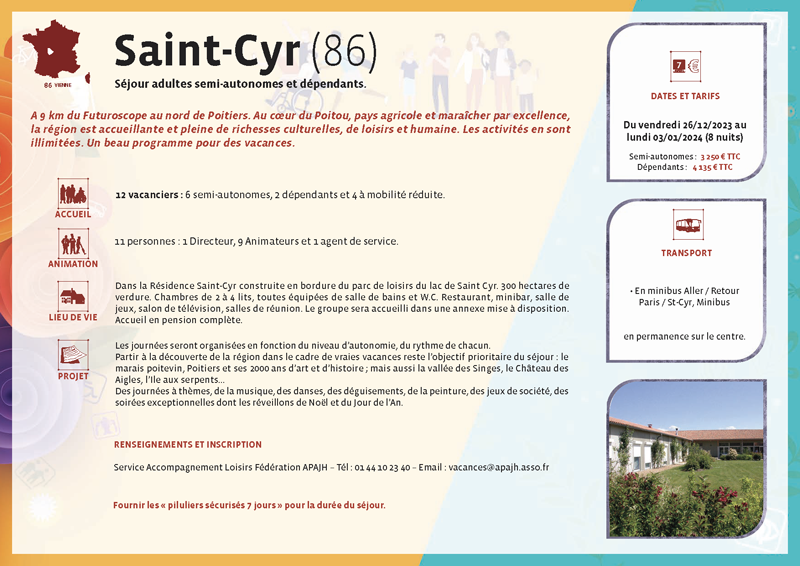 86 VIENNE

Saint-Cyr (86)

Séjour adultes semi-autonomes et dépendants.

A 9 km du Futuroscope au nord de Poitiers. Au cœur du Poitou, pays agricole et maraîcher par excellence, la région est accueillante et pleine de richesses culturelles, de loisirs et humaine. Les activités en sont illimitées. Un beau programme pour des vacances.

ACCUEIL

12 vacanciers : 6 semi-autonomes, 2 dépendants et 4 à mobilité réduite.

ANIMATION

11 personnes : 1 Directeur, 9 Animateurs et 1 agent de service.

LIEU DE VIE

Dans la Résidence Saint-Cyr construite en bordure du parc de loisirs du lac de Saint Cyr. 300 hectares de verdure. Chambres de 2 à 4 lits, toutes équipées de salle de bains et W.C. Restaurant, minibar, salle de jeux, salon de télévision, salles de réunion. Le groupe sera accueilli dans une annexe mise à disposition. Accueil en pension complète.

PROJET

Les journées seront organisées en fonction du niveau d'autonomie, du rythme de chacun.
Partir à la découverte de la région dans le cadre de vraies vacances reste l'objectif prioritaire du séjour : le marais poitevin, Poitiers et ses 2000 ans d'art et d'histoire ; mais aussi la vallée des Singes, le Château des Aigles, l'Ile aux serpents...
Des journées à thèmes, de la musique, des danses, des déguisements, de la peinture, des jeux de société, des soirées exceptionnelles dont les réveillons de Noël et du Jour de l'An.

RENSEIGNEMENTS ET INSCRIPTION

Service Accompagnement Loisirs Fédération APAJH – Tél : 01 44 10 23 40 – Email : vacances@apajh.asso.fr

Fournir les « piluliers sécurisés 7 jours » pour la durée du séjour.

7 €

DATES ET TARIFS

Du vendredi 26/12/2023 au lundi 03/01/2024 (8 nuits)

Semi-autonomes : 3 250 € TTC
Dépendants : 4 135 € TTC

TRANSPORT

• En minibus Aller / Retour Paris / St-Cyr, Minibus

en permanence sur le centre.